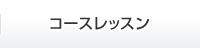 コースレッスン